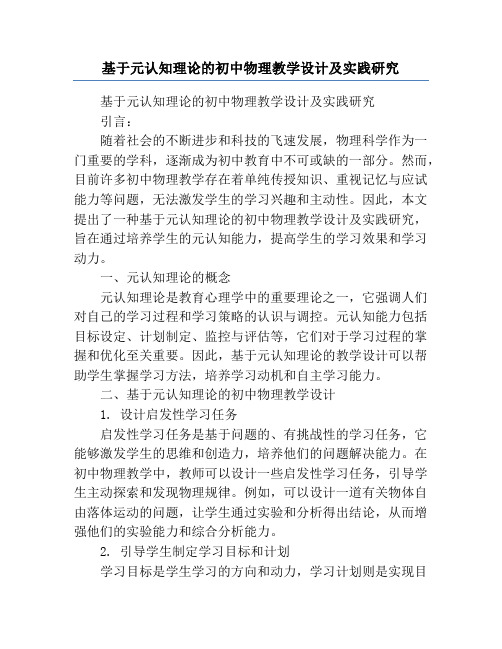 基于元认知理论的初中物理教学设计及实践研究

基于元认知理论的初中物理教学设计及实践研究

引言：

随着社会的不断进步和科技的飞速发展，物理科学作为一门重要的学科，逐渐成为初中教育中不可或缺的一部分。然而，目前许多初中物理教学存在着单纯传授知识、重视记忆与应试能力等问题，无法激发学生的学习兴趣和主动性。因此，本文提出了一种基于元认知理论的初中物理教学设计及实践研究，旨在通过培养学生的元认知能力，提高学生的学习效果和学习动力。

一、元认知理论的概念

元认知理论是教育心理学中的重要理论之一，它强调人们对自己的学习过程和学习策略的认识与调控。元认知能力包括目标设定、计划制定、监控与评估等，它们对于学习过程的掌握和优化至关重要。因此，基于元认知理论的教学设计可以帮助学生掌握学习方法，培养学习动机和自主学习能力。

二、基于元认知理论的初中物理教学设计

1. 设计启发性学习任务

启发性学习任务是基于问题的、有挑战性的学习任务，它能够激发学生的思维和创造力，培养他们的问题解决能力。在初中物理教学中，教师可以设计一些启发性学习任务，引导学生主动探索和发现物理规律。例如，可以设计一道有关物体自由落体运动的问题，让学生通过实验和分析得出结论，从而增强他们的实验能力和综合分析能力。

2. 引导学生制定学习目标和计划

学习目标是学生学习的方向和动力，学习计划则是实现目